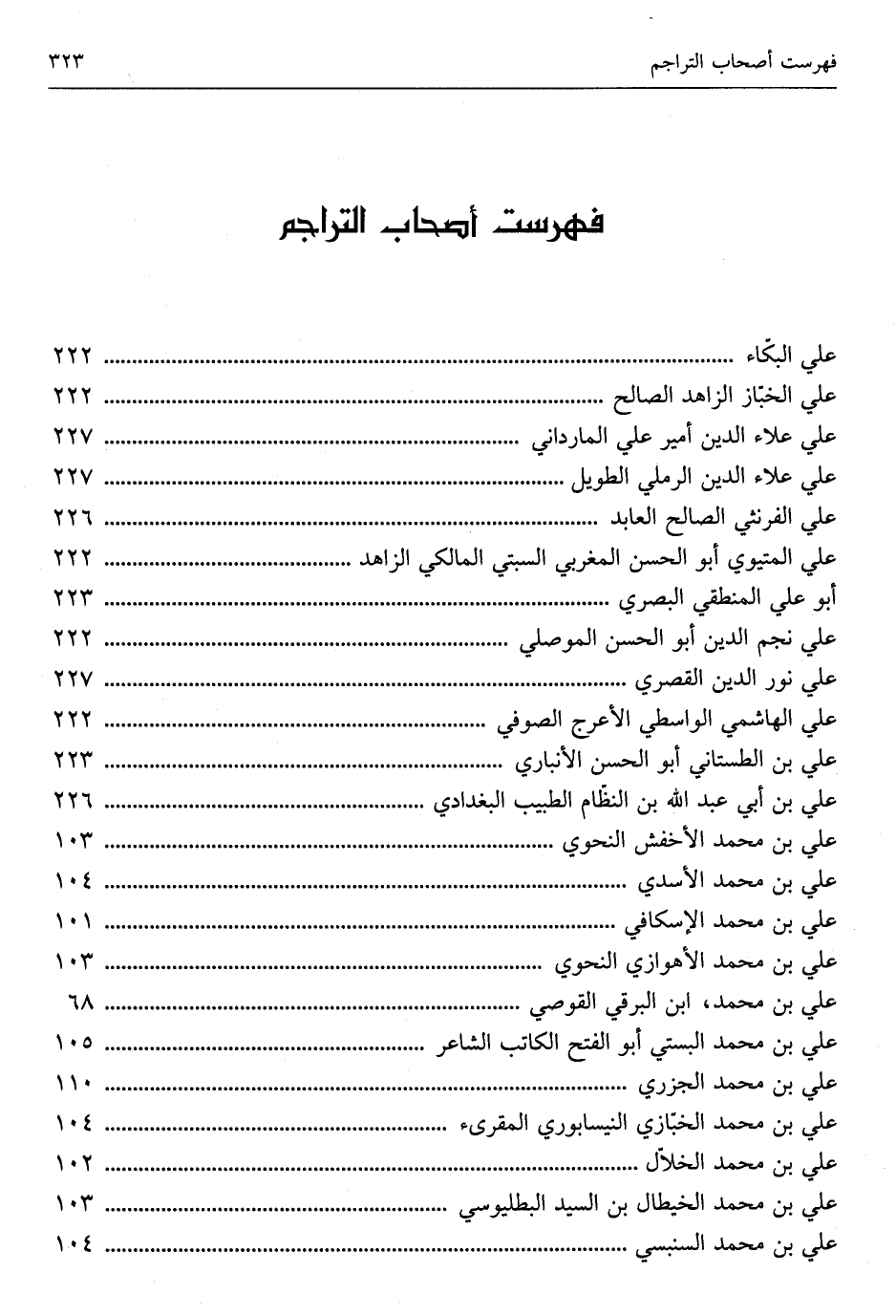 فهرست أصحاب التراجم ٣٢٣

فهرست أصحاب التراجم

علي البكّاء ........ ٢٢٢
علي الخبّاز الزاهد الصالح ........ ٢٢٢
علي علاء الدين أمير علي المارداني ........ ٢٢٧
علي علاء الدين الرملي الطويل ........ ٢٢٧
علي الفرنثي الصالح العابد ........ ٢٢٦
علي المتيوي أبو الحسن المغربي السبتي المالكي الزاهد ........ ٢٢٢
أبو علي المنطقي البصري ........ ٢٢٣
علي نجم الدين أبو الحسن الموصلي ........ ٢٢٢
علي نور الدين القصري ........ ٢٢٧
علي الهاشمي الواسطي الأعرج الصوفي ........ ٢٢٢
علي بن الطستاني أبو الحسن الأنباري ........ ٢٢٣
علي بن أبي عبد الله بن النظّام الطبيب البغدادي ........ ٢٢٦
علي بن محمد الأخفش النحوي ........ ١٠٣
علي بن محمد الأسدي ........ ١٠٤
علي بن محمد الإسكافي ........ ١٠١
علي بن محمد الأهوازي النحوي ........ ١٠٣
علي بن محمد، ابن البرقي القوصي ........ ٦٨
علي بن محمد البستي أبو الفتح الكاتب الشاعر ........ ١٠٥
علي بن محمد الجزري ........ ١١٠
علي بن محمد الخبّازي النيسابوري المقرىء ........ ١٠٤
علي بن محمد الخلاّل ........ ١٠٢
علي بن محمد الخيطال بن السيد البطليوسي ........ ١٠٣
علي بن محمد السنبسي ........ ١٠٤